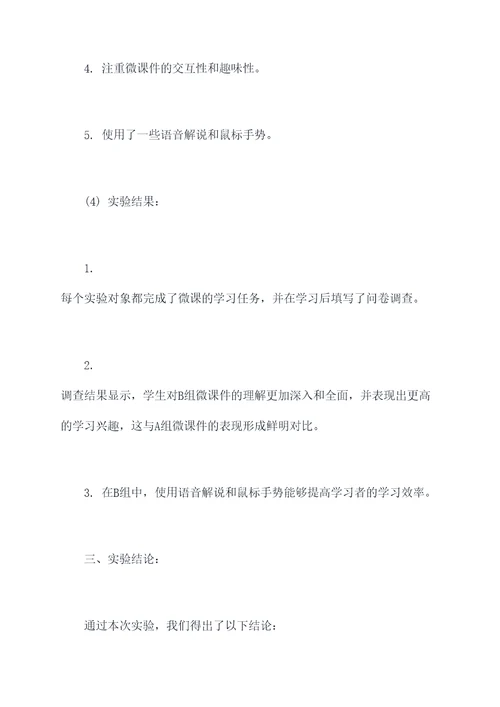 4. 注重微课件的交互性和趣味性。

5. 使用了一些语音解说和鼠标手势。

(4) 实验结果:

1.
每个实验对象都完成了微课的学习任务，并在学习后填写了问卷调查。

2.
调查结果显示，学生对B组微课件的理解更加深入和全面，并表现出更高的学习兴趣，这与A组微课件的表现形成鲜明对比。

3. 在B组中，使用语音解说和鼠标手势能够提高学习者的学习效率。

三、实验结论:

通过本次实验，我们得出了以下结论: